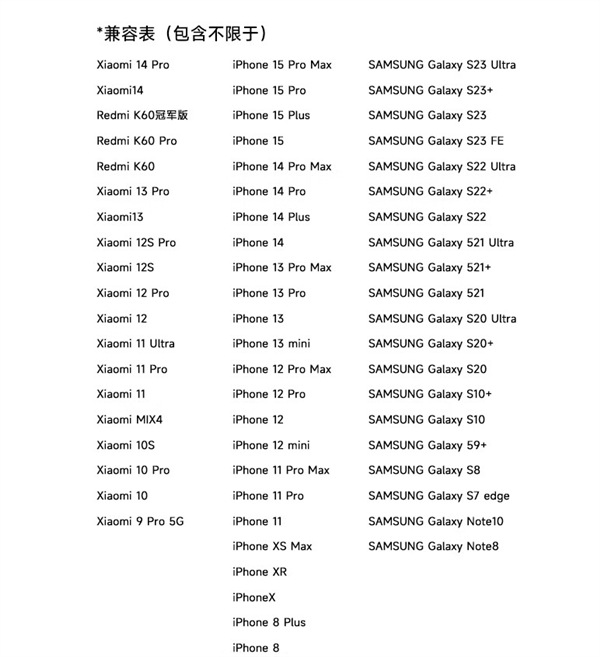 *兼容表（包含不限于）

Xiaomi 14 Pro
Xiaomi14
Redmi K60冠军版
Redmi K60 Pro
Redmi K60
Xiaomi 13 Pro
Xiaomi13
Xiaomi 12S Pro
Xiaomi 12S
Xiaomi 12 Pro
Xiaomi 12
Xiaomi 11 Ultra
Xiaomi 11 Pro
Xiaomi 11
Xiaomi MIX4
Xiaomi 10S
Xiaomi 10 Pro
Xiaomi 10
Xiaomi 9 Pro 5G

iPhone 15 Pro Max
iPhone 15 Pro
iPhone 15 Plus
iPhone 15
iPhone 14 Pro Max
iPhone 14 Pro
iPhone 14 Plus
iPhone 14
iPhone 13 Pro Max
iPhone 13 Pro
iPhone 13
iPhone 13 mini
iPhone 12 Pro Max
iPhone 12 Pro
iPhone 12
iPhone 12 mini
iPhone 11 Pro Max
iPhone 11 Pro
iPhone 11
iPhone XS Max
iPhone XR
iPhoneX
iPhone 8 Plus
iPhone 8

SAMSUNG Galaxy S23 Ultra
SAMSUNG Galaxy S23+
SAMSUNG Galaxy S23
SAMSUNG Galaxy S23 FE
SAMSUNG Galaxy S22 Ultra
SAMSUNG Galaxy S22+
SAMSUNG Galaxy S22
SAMSUNG Galaxy 521 Ultra
SAMSUNG Galaxy 521+
SAMSUNG Galaxy 521
SAMSUNG Galaxy S20 Ultra
SAMSUNG Galaxy S20+
SAMSUNG Galaxy S20
SAMSUNG Galaxy S10+
SAMSUNG Galaxy S10
SAMSUNG Galaxy 59+
SAMSUNG Galaxy S8
SAMSUNG Galaxy S7 edge
SAMSUNG Galaxy Note10
SAMSUNG Galaxy Note8